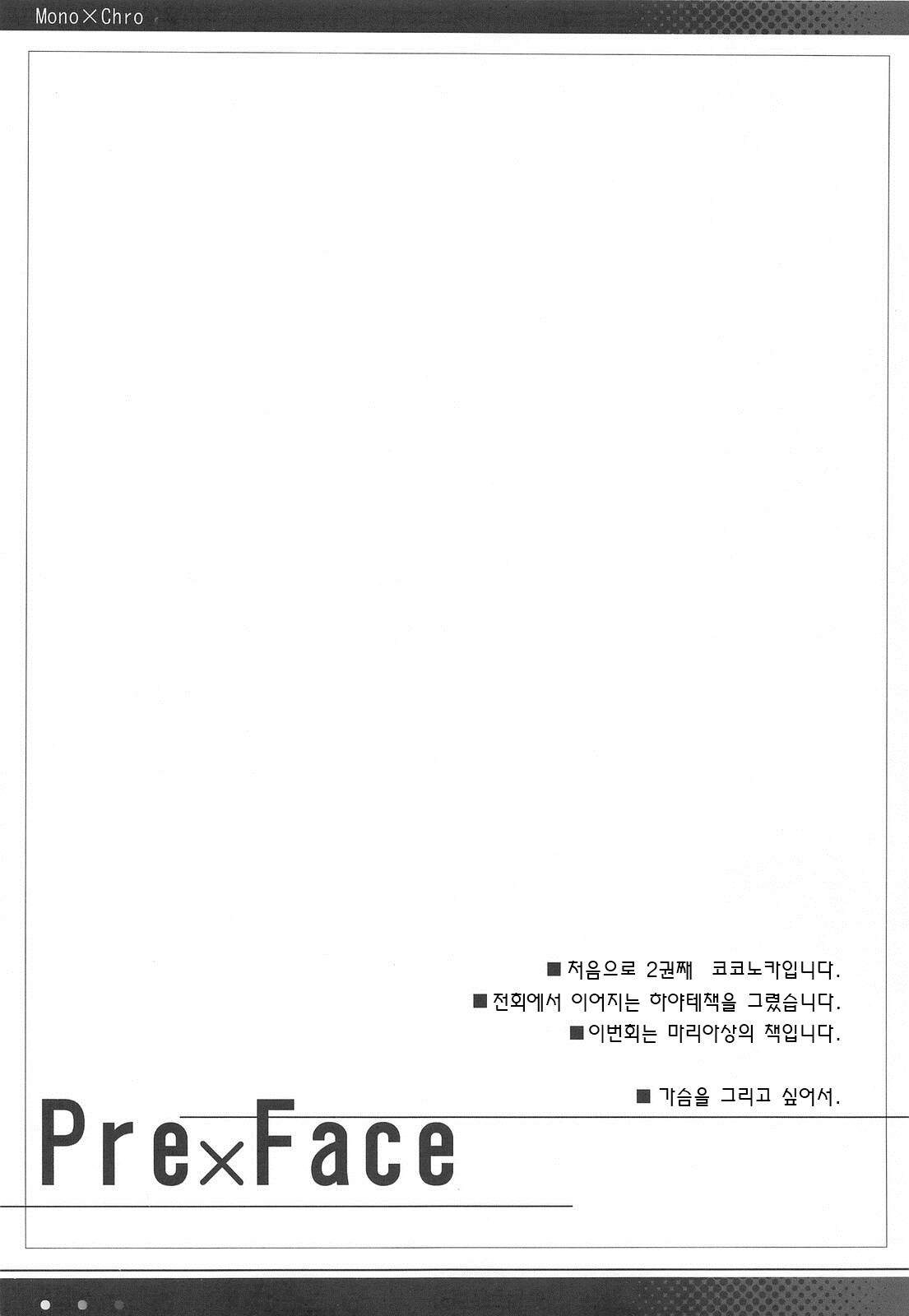 Mono×Chro

■ 처음으로 2권째 코코노카입니다.

■ 전회에서 이어지는 하야테책을 그렸습니다.

■ 이번회는 마리아상의 책입니다.

■ 가슴을 그리고 싶어서.

Pre×Face